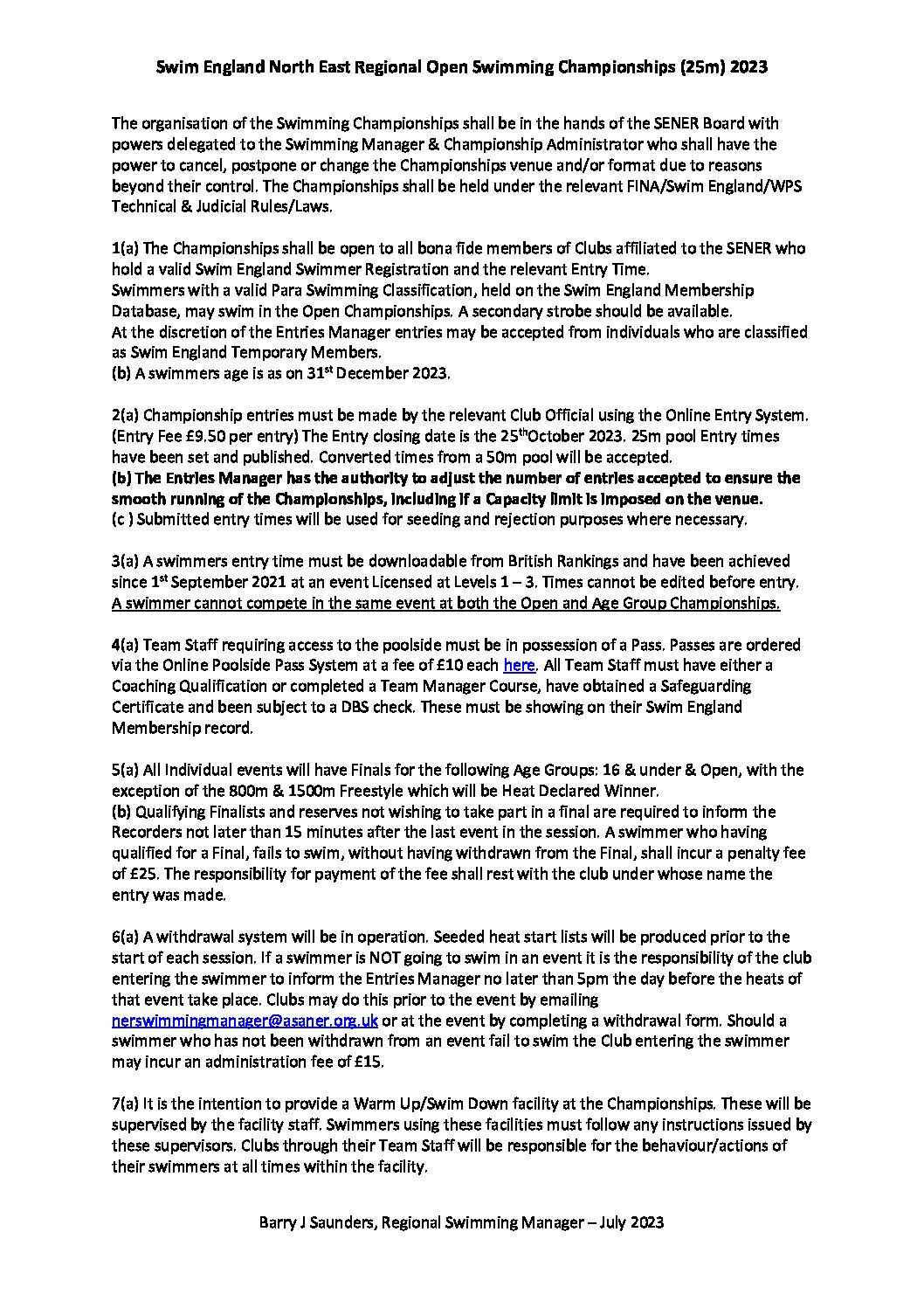 Swim England North East Regional Open Swimming Championships (25m) 2023

The organisation of the Swimming Championships shall be in the hands of the SENER Board with powers delegated to the Swimming Manager & Championship Administrator who shall have the power to cancel, postpone or change the Championships venue and/or format due to reasons beyond their control. The Championships shall be held under the relevant FINA/Swim England/WPS Technical & Judicial Rules/Laws.

1(a) The Championships shall be open to all bona fide members of Clubs affiliated to the SENER who hold a valid Swim England Swimmer Registration and the relevant Entry Time.
Swimmers with a valid Para Swimming Classification, held on the Swim England Membership Database, may swim in the Open Championships. A secondary strobe should be available.
At the discretion of the Entries Manager entries may be accepted from individuals who are classified as Swim England Temporary Members.
(b) A swimmers age is as on 31$^{st}$ December 2023.

2(a) Championship entries must be made by the relevant Club Official using the Online Entry System. (Entry Fee £9.50 per entry) The Entry closing date is the 25$^{th}$October 2023. 25m pool Entry times have been set and published. Converted times from a 50m pool will be accepted.
(b) The Entries Manager has the authority to adjust the number of entries accepted to ensure the smooth running of the Championships, including if a Capacity limit is imposed on the venue.
(c ) Submitted entry times will be used for seeding and rejection purposes where necessary.

3(a) A swimmers entry time must be downloadable from British Rankings and have been achieved since 1$^{st}$ September 2021 at an event Licensed at Levels 1 – 3. Times cannot be edited before entry.
A swimmer cannot compete in the same event at both the Open and Age Group Championships.

4(a) Team Staff requiring access to the poolside must be in possession of a Pass. Passes are ordered via the Online Poolside Pass System at a fee of £10 each here. All Team Staff must have either a Coaching Qualification or completed a Team Manager Course, have obtained a Safeguarding Certificate and been subject to a DBS check. These must be showing on their Swim England Membership record.

5(a) All Individual events will have Finals for the following Age Groups: 16 & under & Open, with the exception of the 800m & 1500m Freestyle which will be Heat Declared Winner.
(b) Qualifying Finalists and reserves not wishing to take part in a final are required to inform the Recorders not later than 15 minutes after the last event in the session. A swimmer who having qualified for a Final, fails to swim, without having withdrawn from the Final, shall incur a penalty fee of £25. The responsibility for payment of the fee shall rest with the club under whose name the entry was made.

6(a) A withdrawal system will be in operation. Seeded heat start lists will be produced prior to the start of each session. If a swimmer is NOT going to swim in an event it is the responsibility of the club entering the swimmer to inform the Entries Manager no later than 5pm the day before the heats of that event take place. Clubs may do this prior to the event by emailing nerswimmingmanager@asaner.org.uk or at the event by completing a withdrawal form. Should a swimmer who has not been withdrawn from an event fail to swim the Club entering the swimmer may incur an administration fee of £15.

7(a) It is the intention to provide a Warm Up/Swim Down facility at the Championships. These will be supervised by the facility staff. Swimmers using these facilities must follow any instructions issued by these supervisors. Clubs through their Team Staff will be responsible for the behaviour/actions of their swimmers at all times within the facility.

Barry J Saunders, Regional Swimming Manager – July 2023